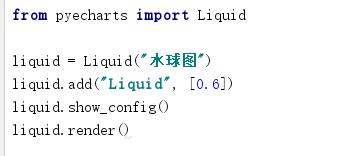 from pyecharts import Liquid

liquid = Liquid("水球图")
liquid.add("Liquid", [0.6])
liquid.show_config()
liquid.render()